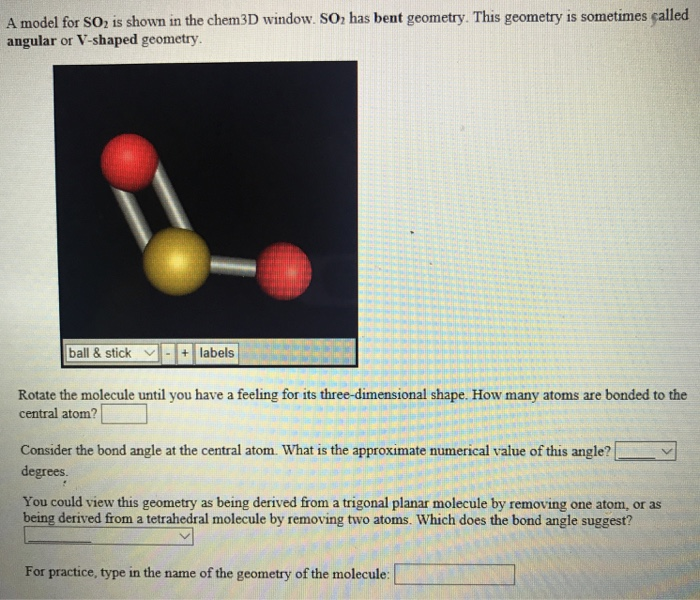 A model for $SO_2$ is shown in the chem3D window. $SO_2$ has bent geometry. This geometry is sometimes called angular or V-shaped geometry.

ball & stick - + labels

Rotate the molecule until you have a feeling for its three-dimensional shape. How many atoms are bonded to the central atom? ____

Consider the bond angle at the central atom. What is the approximate numerical value of this angle? ____ degrees.

You could view this geometry as being derived from a trigonal planar molecule by removing one atom, or as being derived from a tetrahedral molecule by removing two atoms. Which does the bond angle suggest? ____

For practice, type in the name of the geometry of the molecule: ____